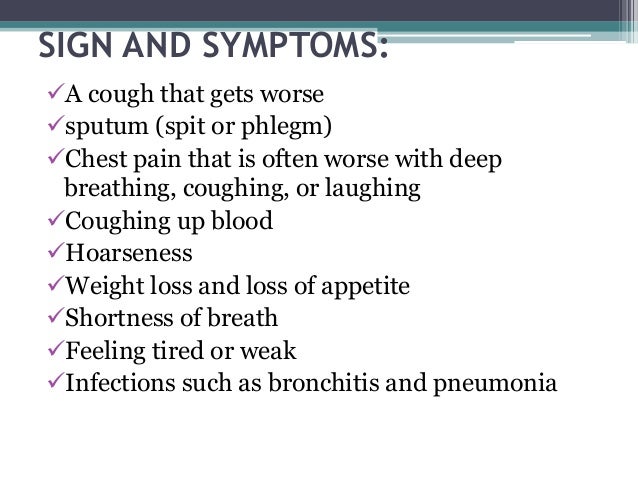 SIGN AND SYMPTOMS:

✓A cough that gets worse
✓sputum (spit or phlegm)
✓Chest pain that is often worse with deep breathing, coughing, or laughing
✓Coughing up blood
✓Hoarseness
✓Weight loss and loss of appetite
✓Shortness of breath
✓Feeling tired or weak
✓Infections such as bronchitis and pneumonia